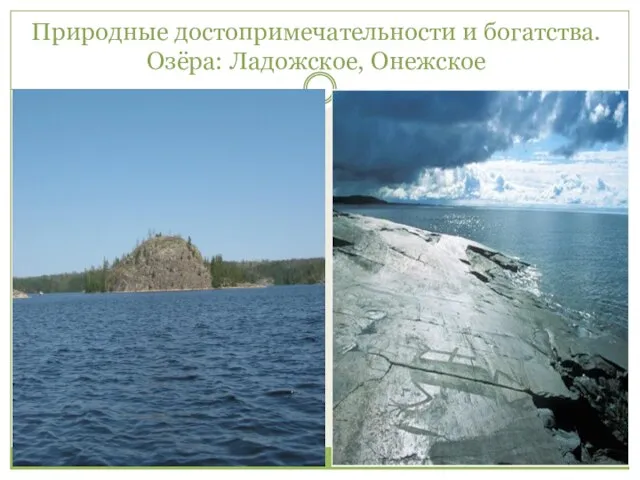 Природные достопримечательности и богатства. Озёра: Ладожское, Онежское